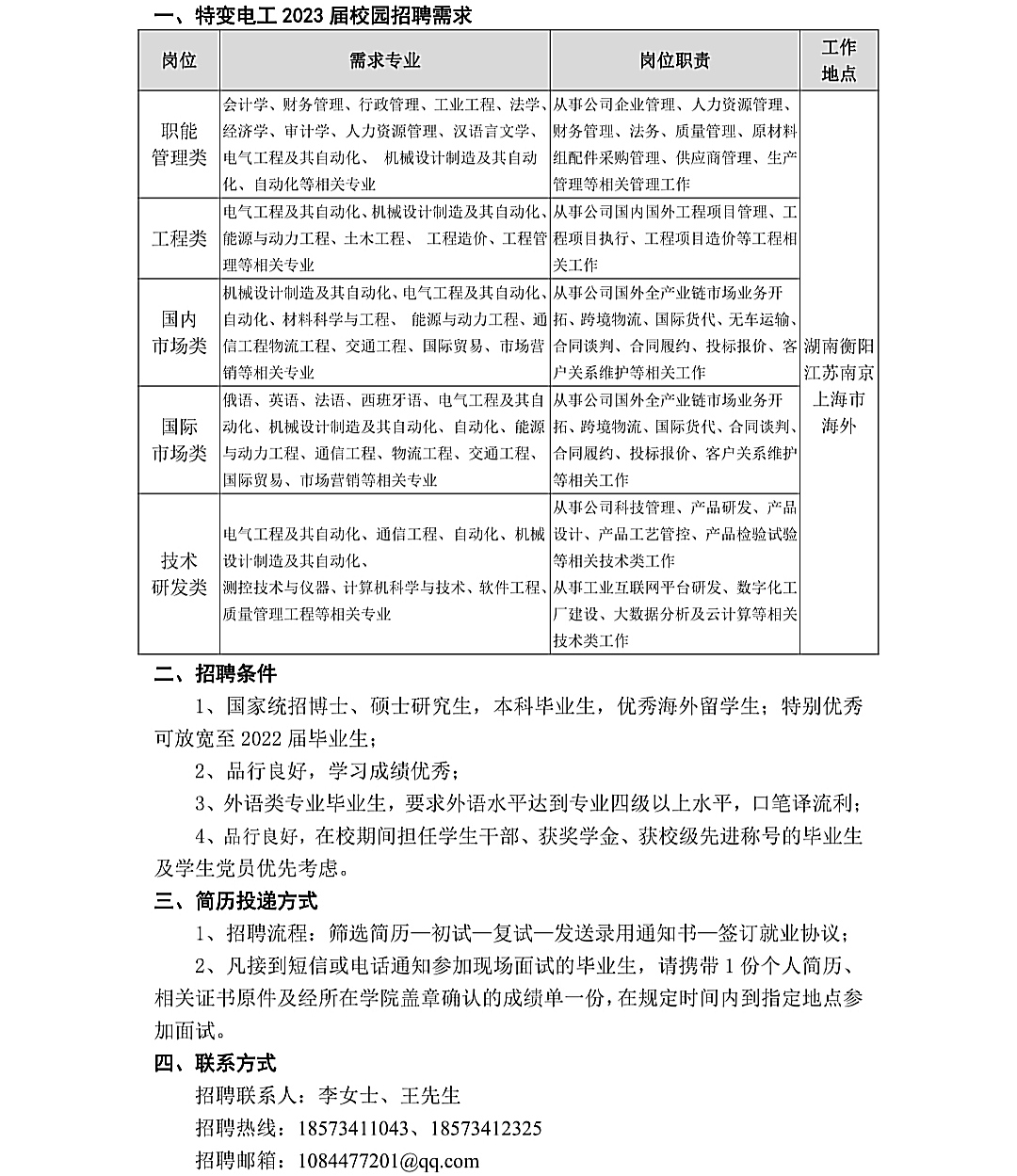 一、特变电工 2023 届校园招聘需求

| 岗位 | 需求专业 | 岗位职责 | 工作地点 |
|---|---|---|---|
| 职能管理类 | 会计学、财务管理、行政管理、工业工程、法学、经济学、审计学、人力资源管理、汉语言文学、电气工程及其自动化、 机械设计制造及其自动化、自动化等相关专业 | 从事公司企业管理、人力资源管理、财务管理、法务、质量管理、原材料组配件采购管理、供应商管理、生产管理等相关管理工作 | 湖南衡阳 江苏南京 上海市 海外 |
| 工程类 | 电气工程及其自动化、机械设计制造及其自动化、能源与动力工程、土木工程、 工程造价、工程管理等相关专业 | 从事公司国内国外工程项目管理、工程项目执行、工程项目造价等工程相关工作 | |
| 国内市场类 | 机械设计制造及其自动化、电气工程及其自动化、自动化、材料科学与工程、 能源与动力工程、通信工程物流工程、交通工程、国际贸易、市场营销等相关专业 | 从事公司国外全产业链市场业务开拓、跨境物流、国际货代、无车运输、合同谈判、合同履约、投标报价、客户关系维护等相关工作 | |
| 国际市场类 | 俄语、英语、法语、西班牙语、电气工程及其自动化、机械设计制造及其自动化、自动化、能源与动力工程、通信工程、物流工程、交通工程、国际贸易、市场营销等相关专业 | 从事公司国外全产业链市场业务开拓、跨境物流、国际货代、合同谈判、合同履约、投标报价、客户关系维护等相关工作 | |
| 技术研发类 | 电气工程及其自动化、通信工程、自动化、机械设计制造及其自动化、测控技术与仪器、计算机科学与技术、软件工程、质量管理工程等相关专业 | 从事公司科技管理、产品研发、产品设计、产品工艺管控、产品检验试验等相关技术类工作 从事工业互联网平台研发、数字化工厂建设、大数据分析及云计算等相关技术类工作 | |

二、招聘条件

1、国家统招博士、硕士研究生，本科毕业生，优秀海外留学生；特别优秀可放宽至 2022 届毕业生；

2、品行良好，学习成绩优秀；

3、外语类专业毕业生，要求外语水平达到专业四级以上水平，口笔译流利；

4、品行良好，在校期间担任学生干部、获奖学金、获校级先进称号的毕业生及学生党员优先考虑。

三、简历投递方式

1、招聘流程：筛选简历—初试—复试—发送录用通知书—签订就业协议；

2、凡接到短信或电话通知参加现场面试的毕业生，请携带 1 份个人简历、相关证书原件及经所在学院盖章确认的成绩单一份，在规定时间内到指定地点参加面试。

四、联系方式

招聘联系人：李女士、王先生

招聘热线：18573411043、18573412325

招聘邮箱：1084477201@qq.com